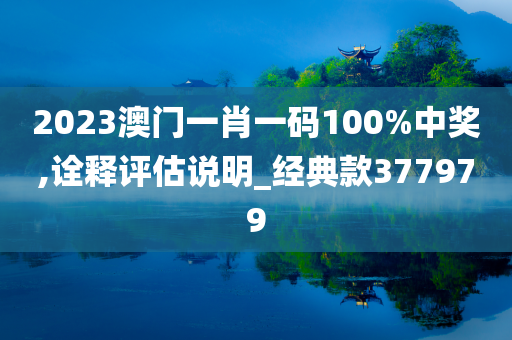 2023澳门一肖一码100%中奖,诠释评估说明_经典款377979